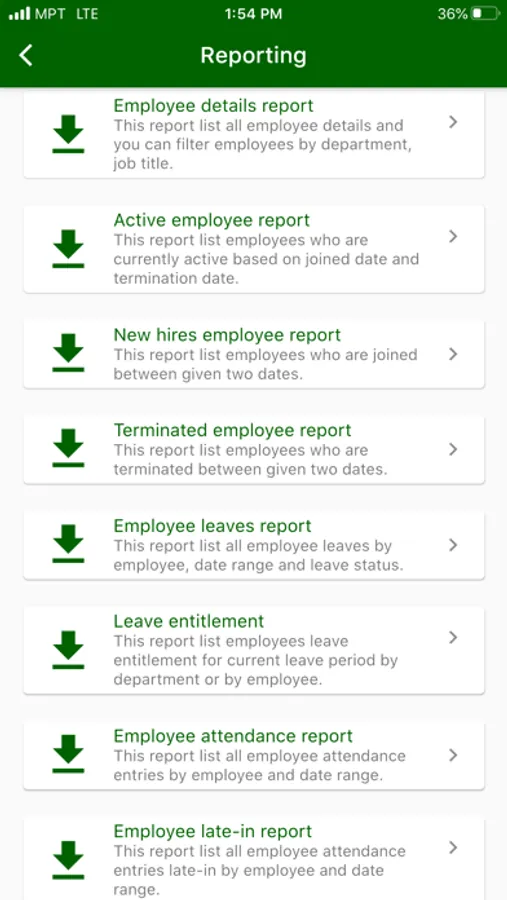 MPT LTE 1:54 PM 36%

Reporting

Employee details report
This report list all employee details and you can filter employees by department, job title.

Active employee report
This report list employees who are currently active based on joined date and termination date.

New hires employee report
This report list employees who are joined between given two dates.

Terminated employee report
This report list employees who are terminated between given two dates.

Employee leaves report
This report list all employee leaves by employee, date range and leave status.

Leave entitlement
This report list employees leave entitlement for current leave period by department or by employee.

Employee attendance report
This report list all employee attendance entries by employee and date range.

Employee late-in report
This report list all employee attendance entries late-in by employee and date range.